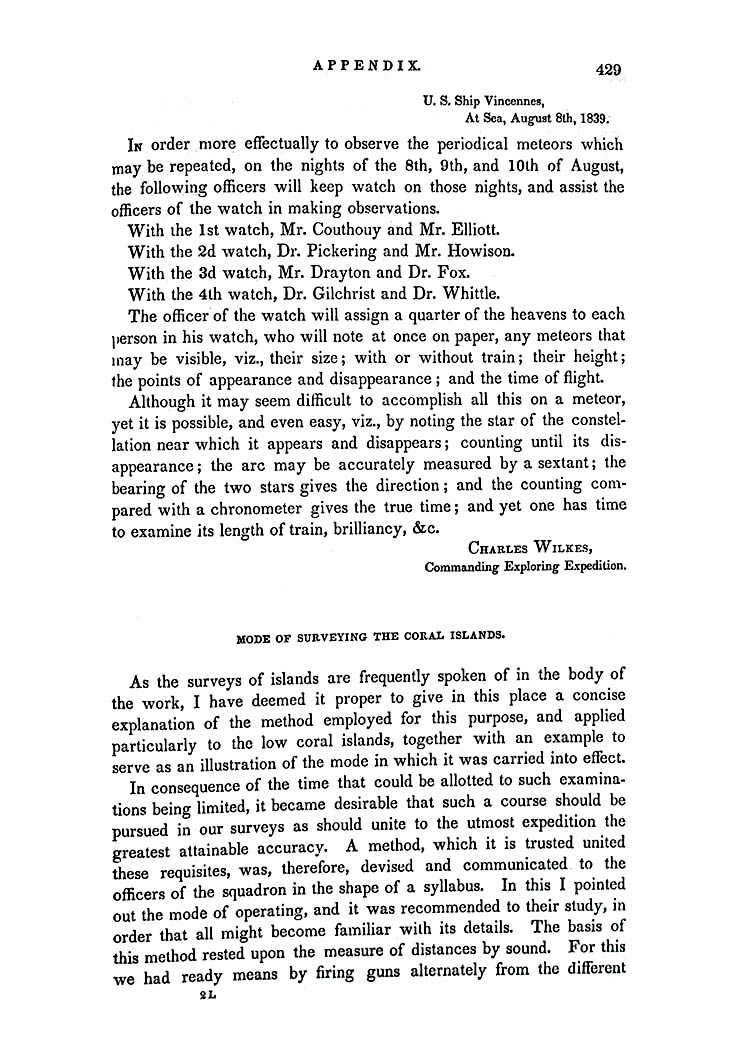 APPENDIX. 429

U. S. Ship Vincennes,
At Sea, August 8th, 1839.

In order more effectually to observe the periodical meteors which may be repeated, on the nights of the 8th, 9th, and 10th of August, the following officers will keep watch on those nights, and assist the officers of the watch in making observations.

With the 1st watch, Mr. Couthouy and Mr. Elliott.

With the 2d watch, Dr. Pickering and Mr. Howison.

With the 3d watch, Mr. Drayton and Dr. Fox.

With the 4th watch, Dr. Gilchrist and Dr. Whittle.

The officer of the watch will assign a quarter of the heavens to each person in his watch, who will note at once on paper, any meteors that may be visible, viz., their size; with or without train; their height; the points of appearance and disappearance; and the time of flight.

Although it may seem difficult to accomplish all this on a meteor, yet it is possible, and even easy, viz., by noting the star of the constellation near which it appears and disappears; counting until its disappearance; the arc may be accurately measured by a sextant; the bearing of the two stars gives the direction; and the counting compared with a chronometer gives the true time; and yet one has time to examine its length of train, brilliancy, &c.

Charles Wilkes,
Commanding Exploring Expedition.

MODE OF SURVEYING THE CORAL ISLANDS.

As the surveys of islands are frequently spoken of in the body of the work, I have deemed it proper to give in this place a concise explanation of the method employed for this purpose, and applied particularly to the low coral islands, together with an example to serve as an illustration of the mode in which it was carried into effect.

In consequence of the time that could be allotted to such examinations being limited, it became desirable that such a course should be pursued in our surveys as should unite to the utmost expedition the greatest attainable accuracy. A method, which it is trusted united these requisites, was, therefore, devised and communicated to the officers of the squadron in the shape of a syllabus. In this I pointed out the mode of operating, and it was recommended to their study, in order that all might become familiar with its details. The basis of this method rested upon the measure of distances by sound. For this we had ready means by firing guns alternately from the different

2L